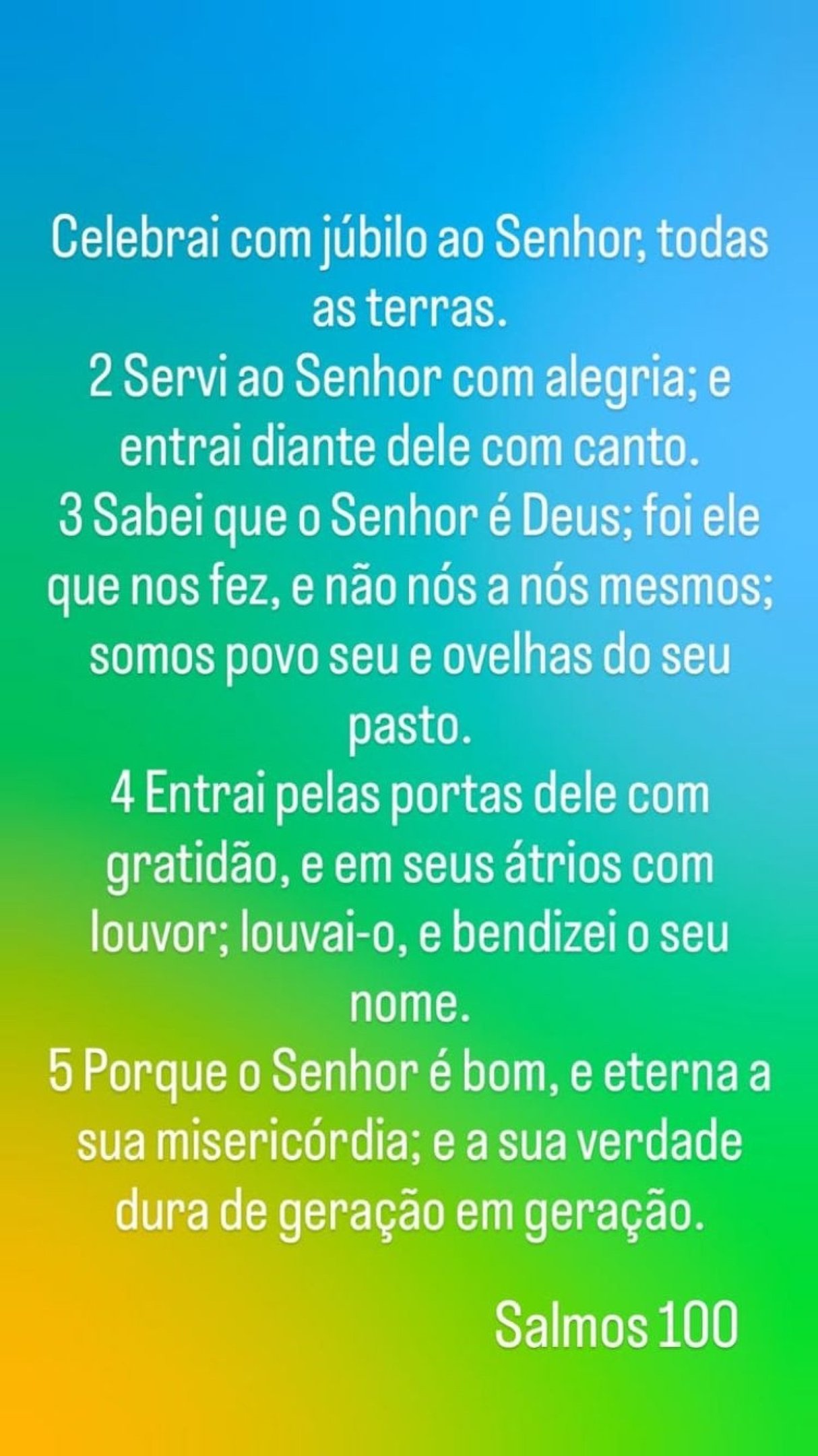 Celebrai com júbilo ao Senhor, todas as terras.
2 Servi ao Senhor com alegria; e entrai diante dele com canto.
3 Sabei que o Senhor é Deus; foi ele que nos fez, e não nós a nós mesmos; somos povo seu e ovelhas do seu pasto.
4 Entrai pelas portas dele com gratidão, e em seus átrios com louvor; louvai-o, e bendizei o seu nome.
5 Porque o Senhor é bom, e eterna a sua misericórdia; e a sua verdade dura de geração em geração.

Salmos 100